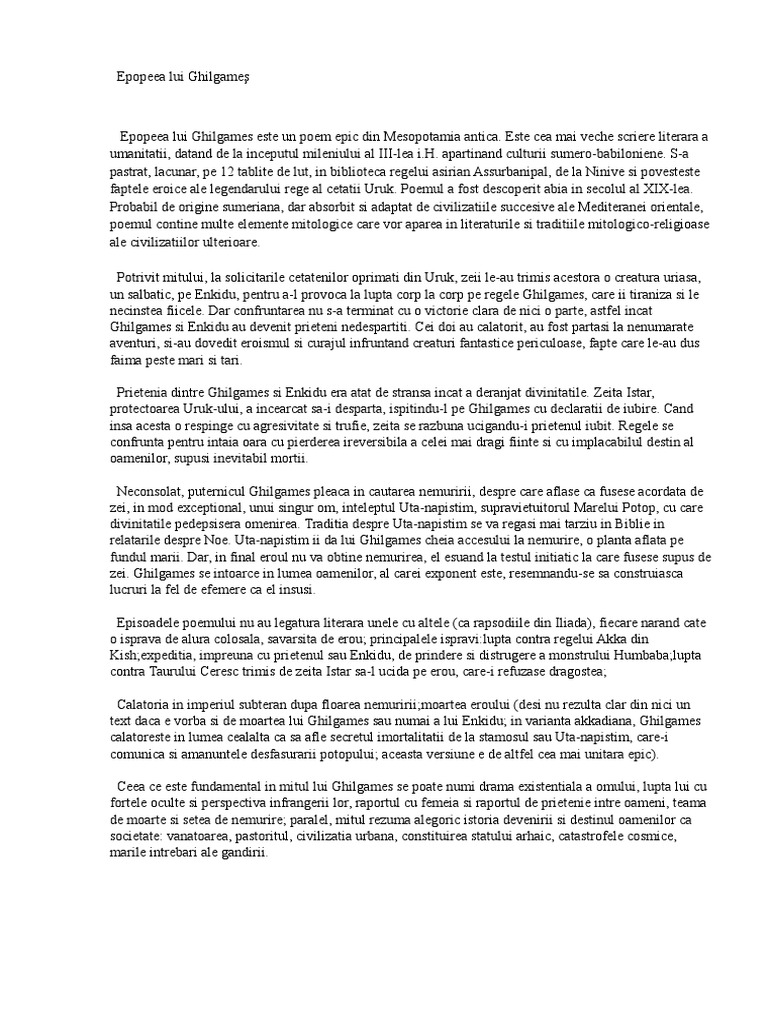 Epopeea lui Ghilgameş

Epopeea lui Ghilgames este un poem epic din Mesopotamia antica. Este cea mai veche scriere literara a umanitatii, datand de la inceputul mileniului al III-lea i.H. apartinand culturii sumero-babiloniene. S-a pastrat, lacunar, pe 12 tablite de lut, in biblioteca regelui asirian Assurbanipal, de la Ninive si povesteste faptele eroice ale legendarului rege al cetatii Uruk. Poemul a fost descoperit abia in secolul al XIX-lea. Probabil de origine sumeriana, dar absorbit si adaptat de civilizatiile succesive ale Mediteranei orientale, poemul contine multe elemente mitologice care vor aparea in literaturile si traditiile mitologico-religioase ale civilizatiilor ulterioare.

Potrivit mitului, la solicitarile cetatenilor oprimati din Uruk, zeii le-au trimis acestora o creatura uriasa, un salbatic, pe Enkidu, pentru a-l provoca la lupta corp la corp pe regele Ghilgames, care ii tiraniza si le necinstea fiicele. Dar confruntarea nu s-a terminat cu o victorie clara de nici o parte, astfel incat Ghilgames si Enkidu au devenit prieteni nedespartiti. Cei doi au calatorit, au fost partasi la nenumarate aventuri, si-au dovedit eroismul si curajul infruntand creaturi fantastice periculoase, fapte care le-au dus faima peste mari si tari.

Prietenia dintre Ghilgames si Enkidu era atat de stransa incat a deranjat divinitatile. Zeita Istar, protectoarea Uruk-ului, a incearcat sa-i desparta, ispitindu-l pe Ghilgames cu declaratii de iubire. Cand insa acesta o respinge cu agresivitate si trufie, zeita se razbuna ucigandu-i prietenul iubit. Regele se confrunta pentru intaia oara cu pierderea ireversibila a celei mai dragi fiinte si cu implacabilul destin al oamenilor, supusi inevitabil mortii.

Neconsolat, puternicul Ghilgames pleaca in cautarea nemuririi, despre care aflase ca fusese acordata de zei, in mod exceptional, unui singur om, inteleptul Uta-napistim, supravietuitorul Marelui Potop, cu care divinitatile pedepsisera omenirea. Traditia despre Uta-napistim se va regasi mai tarziu in Biblie in relatarile despre Noe. Uta-napistim ii da lui Ghilgames cheia accesului la nemurire, o planta aflata pe fundul marii. Dar, in final eroul nu va obtine nemurirea, el esuand la testul initiatic la care fusese supus de zei. Ghilgames se intoarce in lumea oamenilor, al carei exponent este, resemnandu-se sa construiasca lucruri la fel de efemere ca el insusi.

Episoadele poemului nu au legatura literara unele cu altele (ca rapsodiile din Iliada), fiecare narand cate o isprava de alura colosala, savarsita de erou; principalele ispravi:lupta contra regelui Akka din Kish;expeditia, impreuna cu prietenul sau Enkidu, de prindere si distrugere a monstrului Humbaba;lupta contra Taurului Ceresc trimis de zeita Istar sa-l ucida pe erou, care-i refuzase dragostea;

Calatoria in imperiul subteran dupa floarea nemuririi;moartea eroului (desi nu rezulta clar din nici un text daca e vorba si de moartea lui Ghilgames sau numai a lui Enkidu; in varianta akkadiana, Ghilgames calatoreste in lumea cealalta ca sa afle secretul imortalitatii de la stamosul sau Uta-napistim, care-i comunica si amanuntele desfasurarii potopului; aceasta versiune e de altfel cea mai unitara epic).

Ceea ce este fundamental in mitul lui Ghilgames se poate numi drama existentiala a omului, lupta lui cu fortele oculte si perspectiva infrangerii lor, raportul cu femeia si raportul de prietenie intre oameni, teama de moarte si setea de nemurire; paralel, mitul rezuma alegoric istoria devenirii si destinul oamenilor ca societate: vanatoarea, pastoritul, civilizatia urbana, constituirea statului arhaic, catastrofele cosmice, marile intrebari ale gandirii.